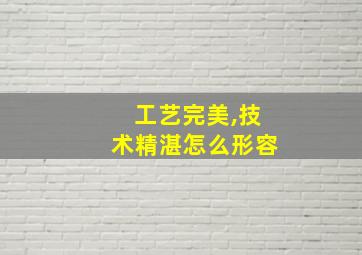 工艺完美,技术精湛怎么形容